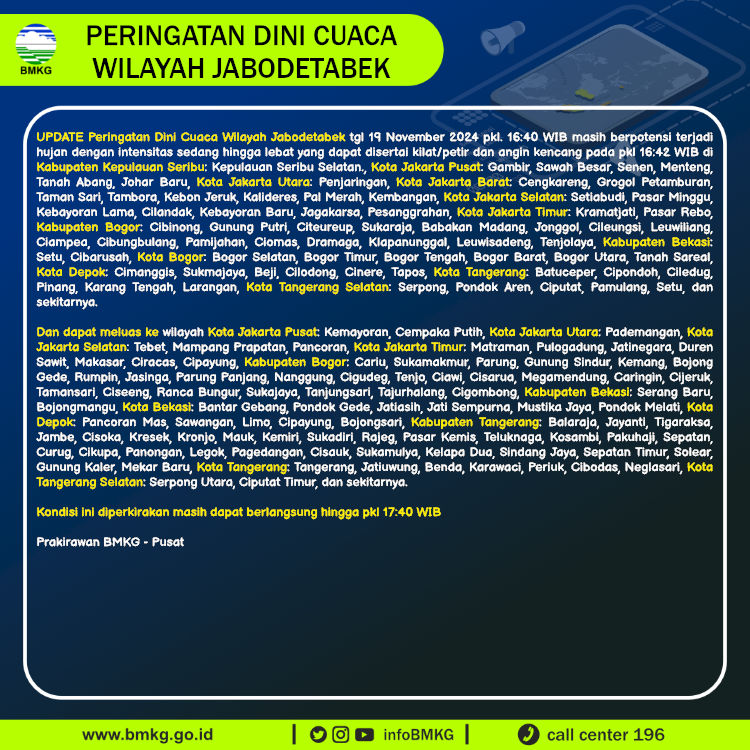 BMKG

PERINGATAN DINI CUACA WILAYAH JABODETABEK

UPDATE Peringatan Dini Cuaca Wilayah Jabodetabek tgl 19 November 2024 pkl. 16:40 WIB masih berpotensi terjadi hujan dengan intensitas sedang hingga lebat yang dapat disertai kilat/petir dan angin kencang pada pkl 16:42 WIB di Kabupaten Kepulauan Seribu: Kepulauan Seribu Selatan., Kota Jakarta Pusat: Gambir, Sawah Besar, Senen, Menteng, Tanah Abang, Johar Baru, Kota Jakarta Utara: Penjaringan, Kota Jakarta Barat: Cengkareng, Grogol Petamburan, Taman Sari, Tambora, Kebon Jeruk, Kalideres, Pal Merah, Kembangan, Kota Jakarta Selatan: Setiabudi, Pasar Minggu, Kebayoran Lama, Cilandak, Kebayoran Baru, Jagakarsa, Pesanggrahan, Kota Jakarta Timur: Kramatjati, Pasar Rebo, Kabupaten Bogor: Cibinong, Gunung Putri, Citeureup, Sukaraja, Babakan Madang, Jonggol, Cileungsi, Leuwiliang, Ciampea, Cibungbulang, Pamijahan, Ciomas, Dramaga, Klapanunggal, Leuwisadeng, Tenjolaya, Kabupaten Bekasi: Setu, Cibarusah, Kota Bogor: Bogor Selatan, Bogor Timur, Bogor Tengah, Bogor Barat, Bogor Utara, Tanah Sareal, Kota Depok: Cimanggis, Sukmajaya, Beji, Cilodong, Cinere, Tapos, Kota Tangerang: Batuceper, Cipondoh, Ciledug, Pinang, Karang Tengah, Larangan, Kota Tangerang Selatan: Serpong, Pondok Aren, Ciputat, Pamulang, Setu, dan sekitarnya.

Dan dapat meluas ke wilayah Kota Jakarta Pusat: Kemayoran, Cempaka Putih, Kota Jakarta Utara: Pademangan, Kota Jakarta Selatan: Tebet, Mampang Prapatan, Pancoran, Kota Jakarta Timur: Matraman, Pulogadung, Jatinegara, Duren Sawit, Makasar, Ciracas, Cipayung, Kabupaten Bogor: Cariu, Sukamakmur, Parung, Gunung Sindur, Kemang, Bojong Gede, Rumpin, Jasinga, Parung Panjang, Nanggung, Cigudeg, Tenjo, Ciawi, Cisarua, Megamendung, Caringin, Cijeruk, Tamansari, Ciseeng, Ranca Bungur, Sukajaya, Tanjungsari, Tajurhalang, Cigombong, Kabupaten Bekasi: Serang Baru, Bojongmangu, Kota Bekasi: Bantar Gebang, Pondok Gede, Jatiasih, Jati Sempurna, Mustika Jaya, Pondok Melati, Kota Depok: Pancoran Mas, Sawangan, Limo, Cipayung, Bojongsari, Kabupaten Tangerang: Balaraja, Jayanti, Tigaraksa, Jambe, Cisoka, Kresek, Kronjo, Mauk, Kemiri, Sukadiri, Rajeg, Pasar Kemis, Teluknaga, Kosambi, Pakuhaji, Sepatan, Curug, Cikupa, Panongan, Legok, Pagedangan, Cisauk, Sukamulya, Kelapa Dua, Sindang Jaya, Sepatan Timur, Solear, Gunung Kaler, Mekar Baru, Kota Tangerang: Tangerang, Jatiuwung, Benda, Karawaci, Periuk, Cibodas, Neglasari, Kota Tangerang Selatan: Serpong Utara, Ciputat Timur, dan sekitarnya.

Kondisi ini diperkirakan masih dapat berlangsung hingga pkl 17:40 WIB

Prakirawan BMKG - Pusat

www.bmkg.go.id | infoBMKG | call center 196